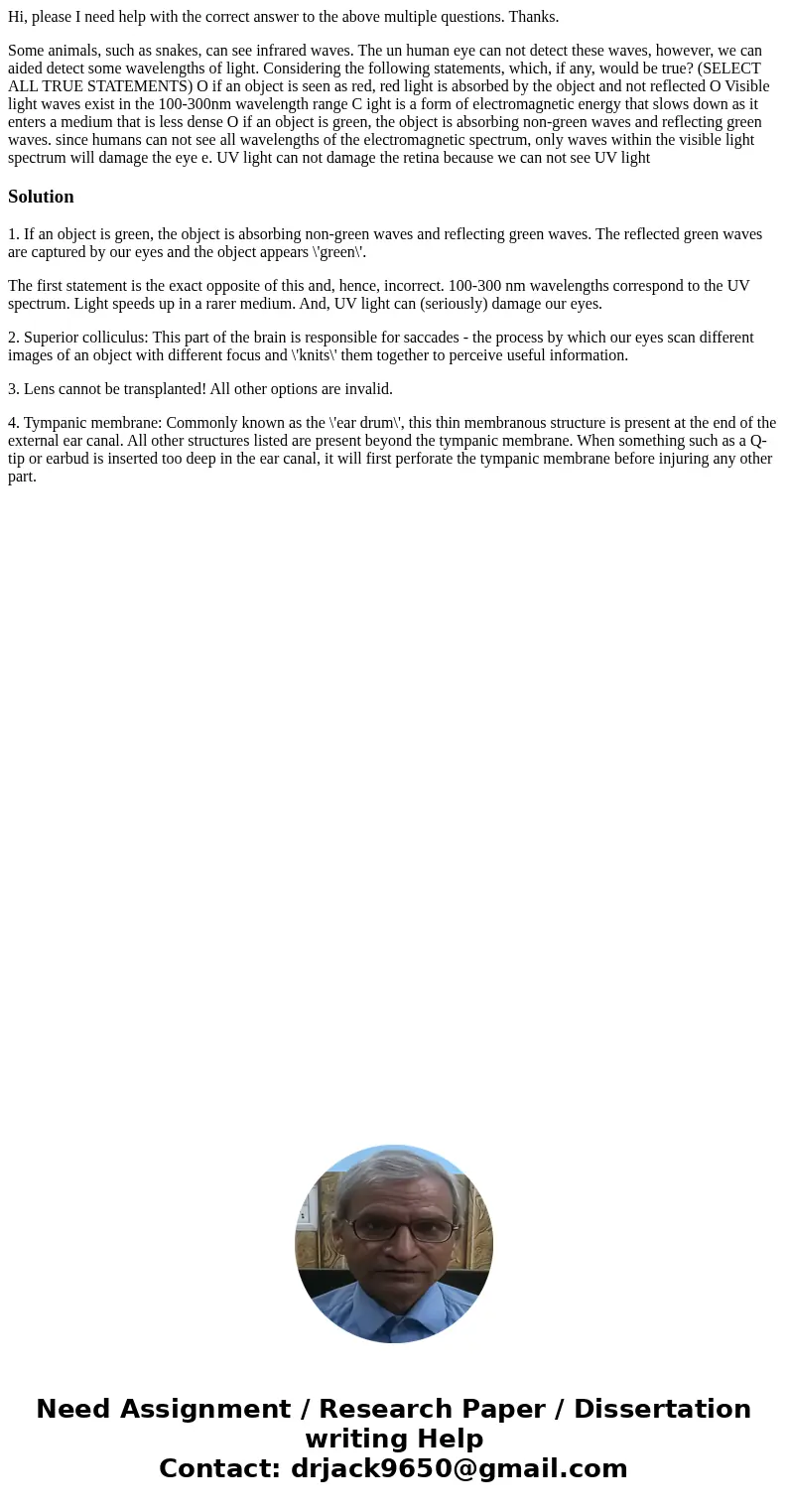 Hi, please I need help with the correct answer to the above multiple questions. Thanks.

Some animals, such as snakes, can see infrared waves. The un human eye can not detect these waves, however, we can aided detect some wavelengths of light. Considering the following statements, which, if any, would be true? (SELECT ALL TRUE STATEMENTS) O if an object is seen as red, red light is absorbed by the object and not reflected O Visible light waves exist in the 100-300nm wavelength range C ight is a form of electromagnetic energy that slows down as it enters a medium that is less dense O if an object is green, the object is absorbing non-green waves and reflecting green waves. since humans can not see all wavelengths of the electromagnetic spectrum, only waves within the visible light spectrum will damage the eye e. UV light can not damage the retina because we can not see UV light

Solution

1. If an object is green, the object is absorbing non-green waves and reflecting green waves. The reflected green waves are captured by our eyes and the object appears \'green\'.

The first statement is the exact opposite of this and, hence, incorrect. 100-300 nm wavelengths correspond to the UV spectrum. Light speeds up in a rarer medium. And, UV light can (seriously) damage our eyes.

2. Superior colliculus: This part of the brain is responsible for saccades - the process by which our eyes scan different images of an object with different focus and \'knits\' them together to perceive useful information.

3. Lens cannot be transplanted! All other options are invalid.

4. Tympanic membrane: Commonly known as the \'ear drum\', this thin membranous structure is present at the end of the external ear canal. All other structures listed are present beyond the tympanic membrane. When something such as a Q-tip or earbud is inserted too deep in the ear canal, it will first perforate the tympanic membrane before injuring any other part.

Need Assignment / Research Paper / Dissertation writing Help
Contact: drjack9650@gmail.com